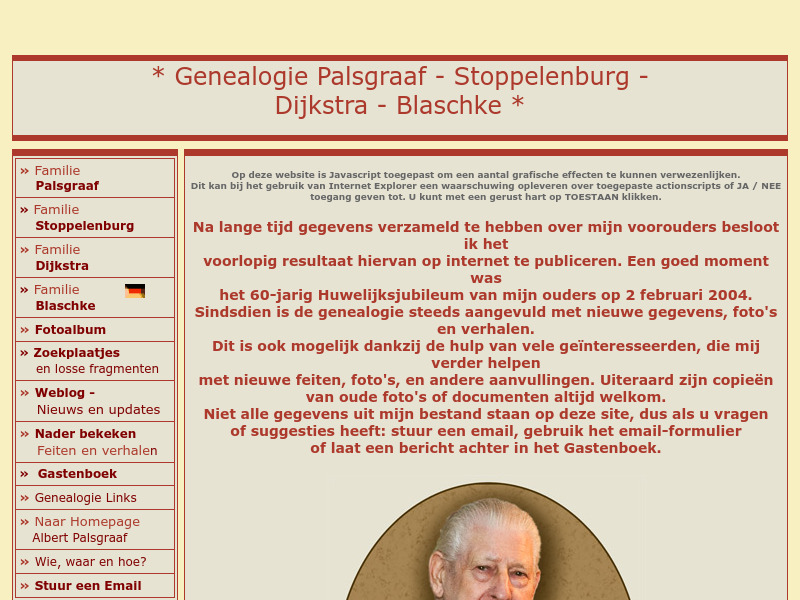 * Genealogie Palsgraaf - Stoppelenburg - Dijkstra - Blaschke *

» Familie
Palsgraaf

» Familie
Stoppelenburg

» Familie
Dijkstra

» Familie
Blaschke

» Fotoalbum

» Zoekplaatjes
en losse fragmenten

» Weblog -
Nieuws en updates

» Nader bekeken
Feiten en verhalen

» Gastenboek

» Genealogie Links

» Naar Homepage
Albert Palsgraaf

» Wie, waar en hoe?

» Stuur een Email

Op deze website is Javascript toegepast om een aantal grafische effecten te kunnen verwezenlijken.
Dit kan bij het gebruik van Internet Explorer een waarschuwing opleveren over toegepaste actionscripts of JA / NEE toegang geven tot. U kunt met een gerust hart op TOESTAAN klikken.

Na lange tijd gegevens verzameld te hebben over mijn voorouders besloot ik het
voorlopig resultaat hiervan op internet te publiceren. Een goed moment was
het 60-jarig Huwelijksjubileum van mijn ouders op 2 februari 2004.
Sindsdien is de genealogie steeds aangevuld met nieuwe gegevens, foto's en verhalen.
Dit is ook mogelijk dankzij de hulp van vele geïnteresseerden, die mij verder helpen
met nieuwe feiten, foto's, en andere aanvullingen. Uiteraard zijn copieën van oude foto's of documenten altijd welkom.
Niet alle gegevens uit mijn bestand staan op deze site, dus als u vragen
of suggesties heeft: stuur een email, gebruik het email-formulier
of laat een bericht achter in het Gastenboek.